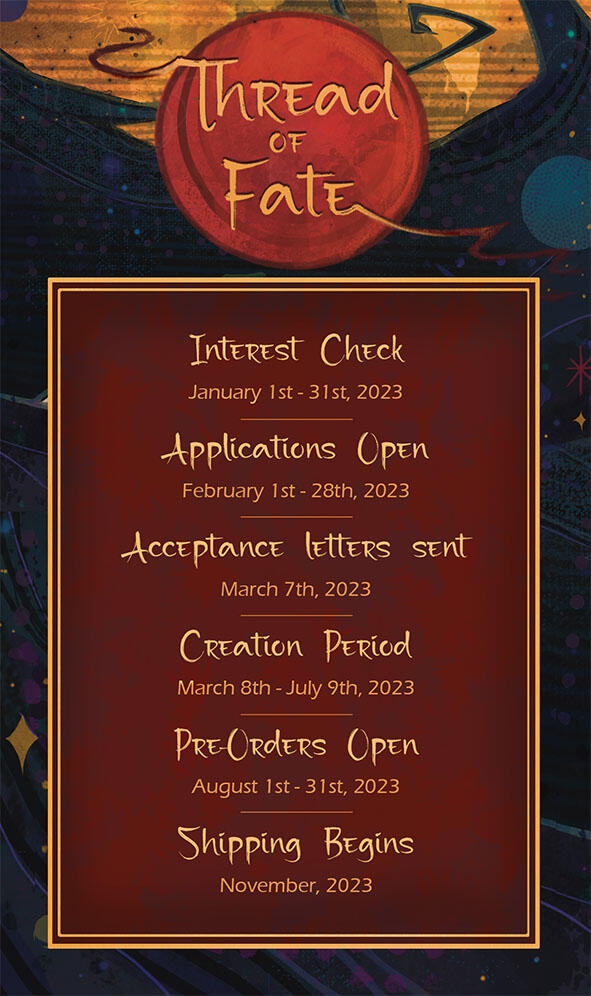 Thread of Fate

Interest Check
January 1st - 31st, 2023

Applications Open
February 1st - 28th, 2023

Acceptance letters sent
March 7th, 2023

Creation Period
March 8th - July 9th, 2023

Pre-Orders Open
August 1st - 31st, 2023

Shipping Begins
November, 2023